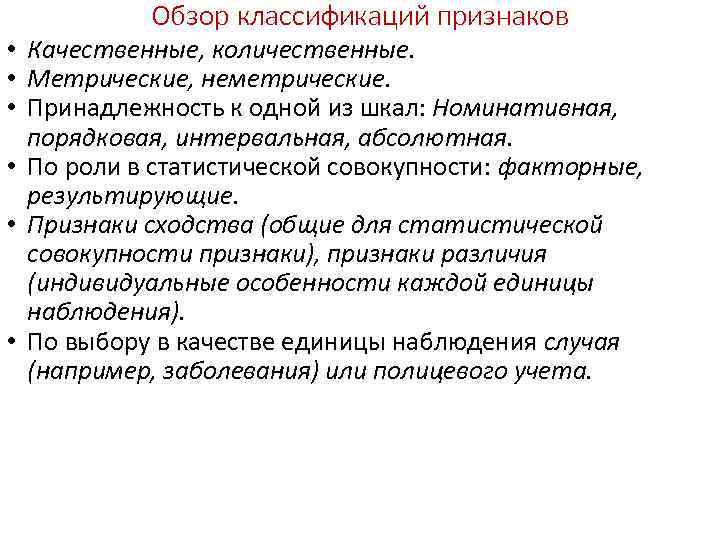 Обзор классификаций признаков

• Качественные, количественные.
• Метрические, неметрические.
• Принадлежность к одной из шкал: Номинативная, порядковая, интервальная, абсолютная.
• По роли в статистической совокупности: факторные, результирующие.
• Признаки сходства (общие для статистической совокупности признаки), признаки различия (индивидуальные особенности каждой единицы наблюдения).
• По выбору в качестве единицы наблюдения случая (например, заболевания) или полицевого учета.